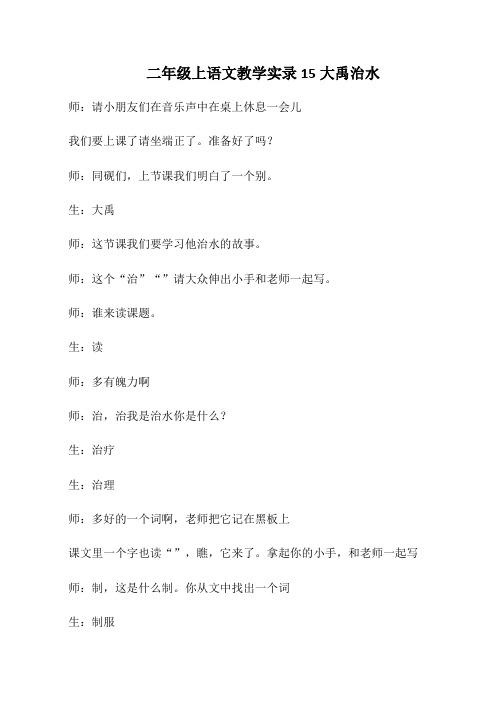 二年级上语文教学实录 15 大禹治水

师：请小朋友们在音乐声中在桌上休息一会儿

我们要上课了请坐端正了。准备好了吗？

师：同砚们，上节课我们明白了一个别。

生：大禹

师：这节课我们要学习他治水的故事。

师：这个“治”“”请大众伸出小手和老师一起写。

师：谁来读课题。

生：读

师：多有魄力啊

师：治，治我是治水你是什么？

生：治疗

生：治理

师：多好的一个词啊，老师把它记在黑板上

课文里一个字也读“”，瞧，它来了。拿起你的小手，和老师一起写

师：制，这是什么制。你从文中找出一个词

生：制服